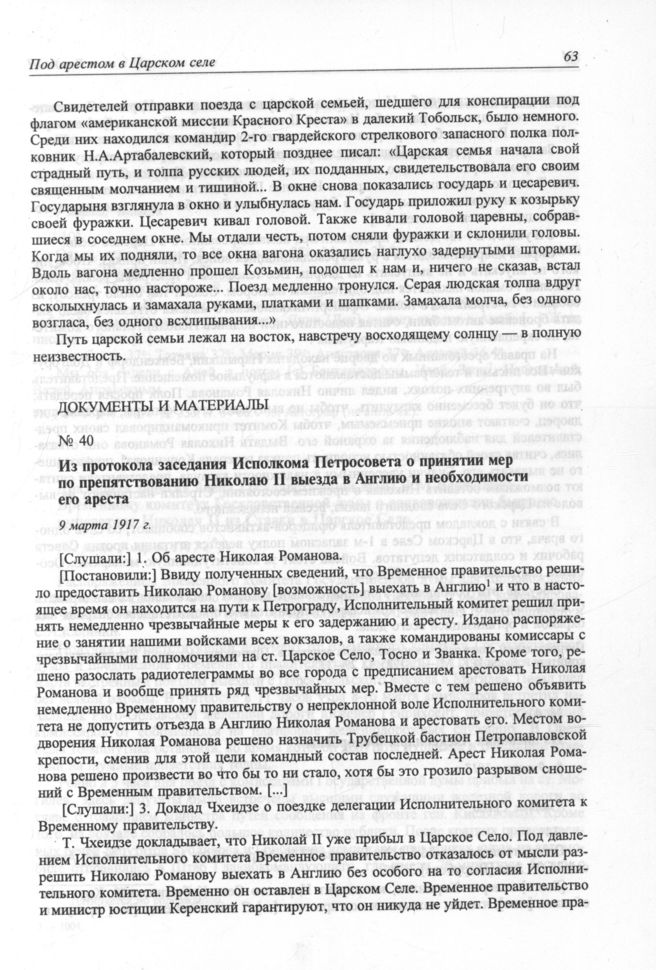 Под арестом в Царском селе

63

Свидетелей отправки поезда с царской семьей, шедшего для конспирации под флагом «американской миссии Красного Креста» в далекий Тобольск, было немного. Среди них находился командир 2-го гвардейского стрелкового запасного полка полковник Н.А.Артабалевский, который позднее писал: «Царская семья начала свой страдный путь, и толпа русских людей, их подданных, свидетельствовала его своим священным молчанием и тишиной... В окне снова показались государь и цесаревич. Государыня взглянула в окно и улыбнулась нам. Государь приложил руку к козырьку своей фуражки. Цесаревич кивал головой. Также кивали головой царевны, собравшиеся в соседнем окне. Мы отдали честь, потом сняли фуражки и склонили головы. Когда мы их подняли, то все окна вагона оказались наглухо задернутыми шторами. Вдоль вагона медленно прошел Козьмин, подошел к нам и, ничего не сказав, встал около нас, точно настороже... Поезд медленно тронулся. Серая людская толпа вдруг всколыхнулась и замахала руками, платками и шапками. Замахала молча, без одного возгласа, без одного всхлипывания...»

Путь царской семьи лежал на восток, навстречу восходящему солнцу — в полную неизвестность.

ДОКУМЕНТЫ И МАТЕРИАЛЫ

№ 40

Из протокола заседания Исполкома Петросовета о принятии мер по препятствованию Николаю II выезда в Англию и необходимости его ареста

9 марта 1917 г.

[Слушали:] 1. Об аресте Николая Романова.

[Постановили:] Ввиду полученных сведений, что Временное правительство решило предоставить Николаю Романову [возможность] выехать в Англию$^1$ и что в настоящее время он находится на пути к Петрограду, Исполнительный комитет решил принять немедленно чрезвычайные меры к его задержанию и аресту. Издано распоряжение о занятии нашими войсками всех вокзалов, а также командированы комиссары с чрезвычайными полномочиями на ст. Царское Село, Тосно и Званка. Кроме того, решено разослать радиотелеграммы во все города с предписанием арестовать Николая Романова и вообще принять ряд чрезвычайных мер. Вместе с тем решено объявить немедленно Временному правительству о непреклонной воле Исполнительного комитета не допустить отъезда в Англию Николая Романова и арестовать его. Местом водворения Николая Романова решено назначить Трубецкой бастион Петропавловской крепости, сменив для этой цели командный состав последней. Арест Николая Романова решено произвести во что бы то ни стало, хотя бы это грозило разрывом сношений с Временным правительством. [...]

[Слушали:] 3. Доклад Чхеидзе о поездке делегации Исполнительного комитета к Временному правительству.

Т. Чхеидзе докладывает, что Николай II уже прибыл в Царское Село. Под давлением Исполнительного комитета Временное правительство отказалось от мысли разрешить Николаю Романову выехать в Англию без особого на то согласия Исполнительного комитета. Временно он оставлен в Царском Селе. Временное правительство и министр юстиции Керенский гарантируют, что он никуда не уйдет. Временное пра-